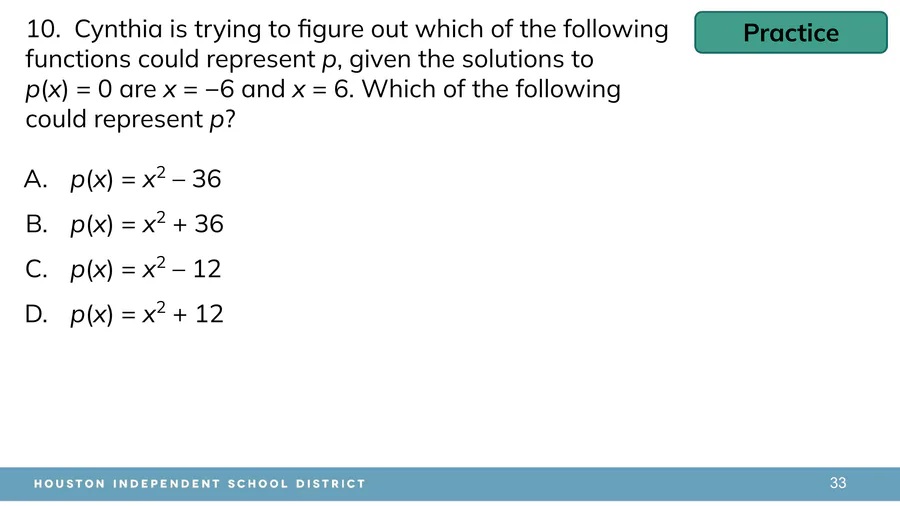 10. Cynthia is trying to figure out which of the following functions could represent $p$, given the solutions to $p(x) = 0$ are $x = -6$ and $x = 6$. Which of the following could represent $p$?

Practice

A. $p(x) = x^2 - 36$

B. $p(x) = x^2 + 36$

C. $p(x) = x^2 - 12$

D. $p(x) = x^2 + 12$

HOUSTON INDEPENDENT SCHOOL DISTRICT

33